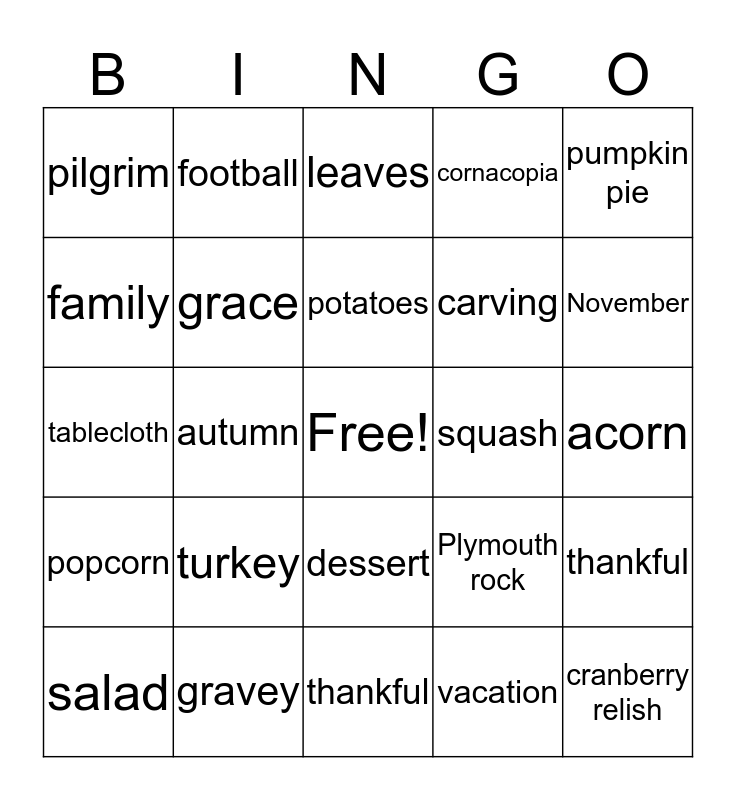 | B | I | N | G | O |
|---|---|---|---|---|
| pilgrim | football | leaves | cornacopia | pumpkin pie |
| family | grace | potatoes | carving | November |
| tablecloth | autumn | Free! | squash | acorn |
| popcorn | turkey | dessert | Plymouth rock | thankful |
| salad | gravey | thankful | vacation | cranberry relish |